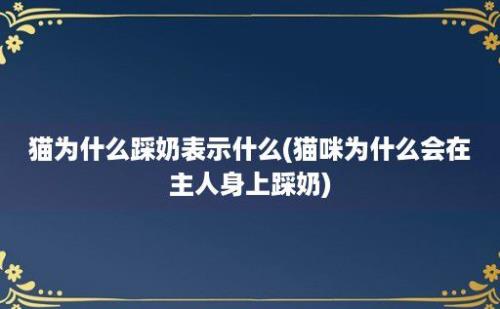 猫为什么踩奶表示什么(猫咪为什么会在主人身上踩奶)